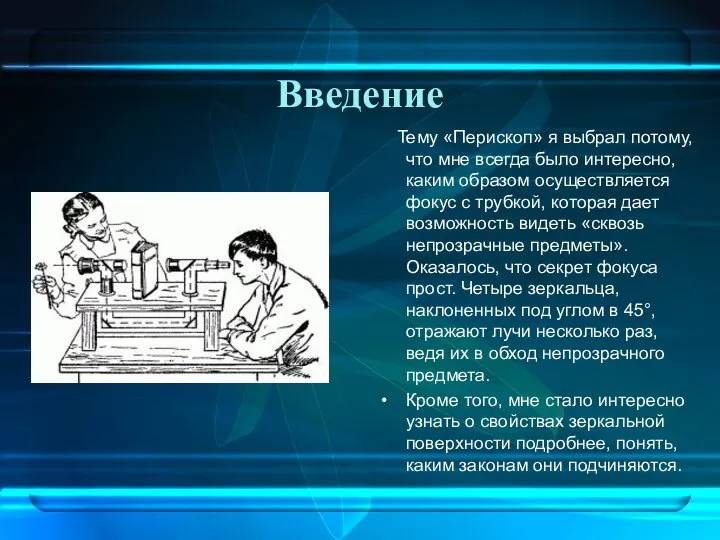 Введение

Тему «Перископ» я выбрал потому, что мне всегда было интересно, каким образом осуществляется фокус с трубкой, которая дает возможность видеть «сквозь непрозрачные предметы». Оказалось, что секрет фокуса прост. Четыре зеркальца, наклоненных под углом в 45°, отражают лучи несколько раз, ведя их в обход непрозрачного предмета.

• Кроме того, мне стало интересно узнать о свойствах зеркальной поверхности подробнее, понять, каким законам они подчиняются.